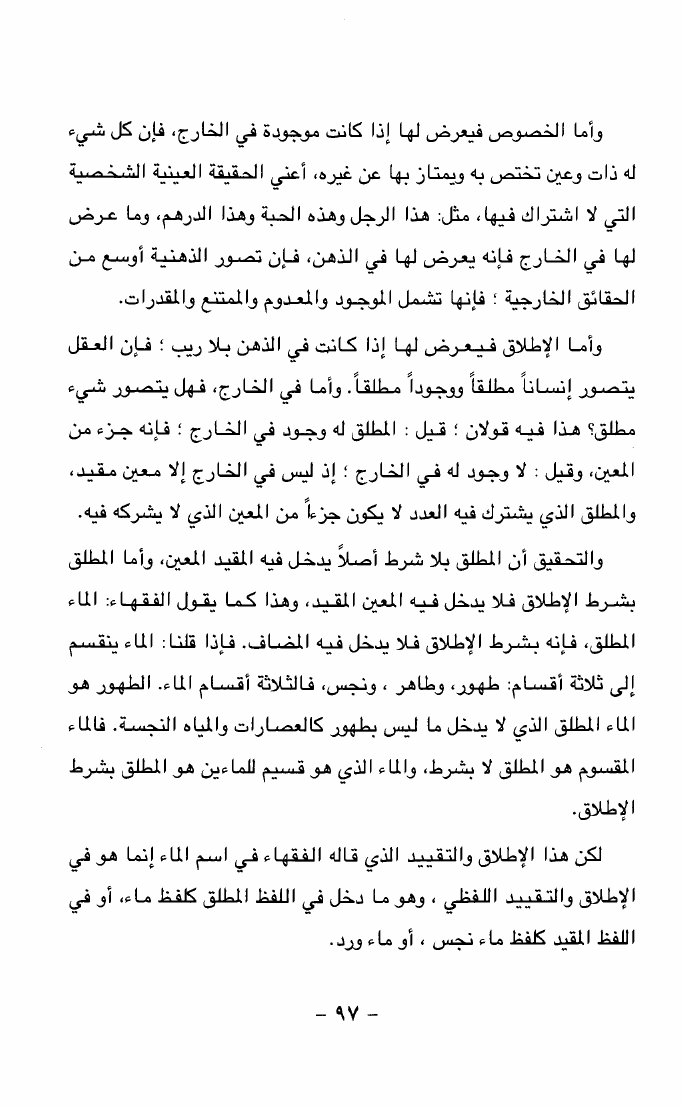 وأما الخصوص فيعرض لها إذا كانت موجودة في الخارج، فإن كل شيء له ذات وعين تختص به ويمتاز بها عن غيره، أعني الحقيقة العينية الشخصية التي لا اشتراك فيها، مثل: هذا الرجل وهذه الحبة وهذا الدرهم، وما عرض لها في الخارج فإنه يعرض لها في الذهن، فإن تصور الذهنية أوسع من الحقائق الخارجية ؛ فإنها تشمل الموجود والمعدوم والممتنع والمقدرات.

وأما الإطلاق فيعرض لها إذا كانت في الذهن بلا ريب ؛ فإن العقل يتصور إنساناً مطلقاً ووجوداً مطلقاً. وأما في الخارج، فهل يتصور شيء مطلق؟ هذا فيه قولان ؛ قيل : المطلق له وجود في الخارج ؛ فإنه جزء من المعين، وقيل : لا وجود له في الخارج ؛ إذ ليس في الخارج إلا معين مقيد، والمطلق الذي يشترك فيه العدد لا يكون جزءاً من المعين الذي لا يشركه فيه.

والتحقيق أن المطلق بلا شرط أصلاً يدخل فيه المقيد المعين، وأما المطلق بشرط الإطلاق فلا يدخل فيه المعين المقيد، وهذا كما يقول الفقهاء: الماء المطلق، فإنه بشرط الإطلاق فلا يدخل فيه المضاف. فإذا قلنا: الماء ينقسم إلى ثلاثة أقسام: طهور، وطاهر ، ونجس، فالثلاثة أقسام الماء. الطهور هو الماء المطلق الذي لا يدخل ما ليس بطهور كالعصارات والمياه النجسة. فالماء المقسوم هو المطلق لا بشرط، والماء الذي هو قسيم للماءين هو المطلق بشرط الإطلاق.

لكن هذا الإطلاق والتقييد الذي قاله الفقهاء في اسم الماء إنما هو في الإطلاق والتقييد اللفظي ، وهو ما دخل في اللفظ المطلق كلفظ ماء، أو في اللفظ المقيد كلفظ ماء نجس ، أو ماء ورد.

- ٩٧ -